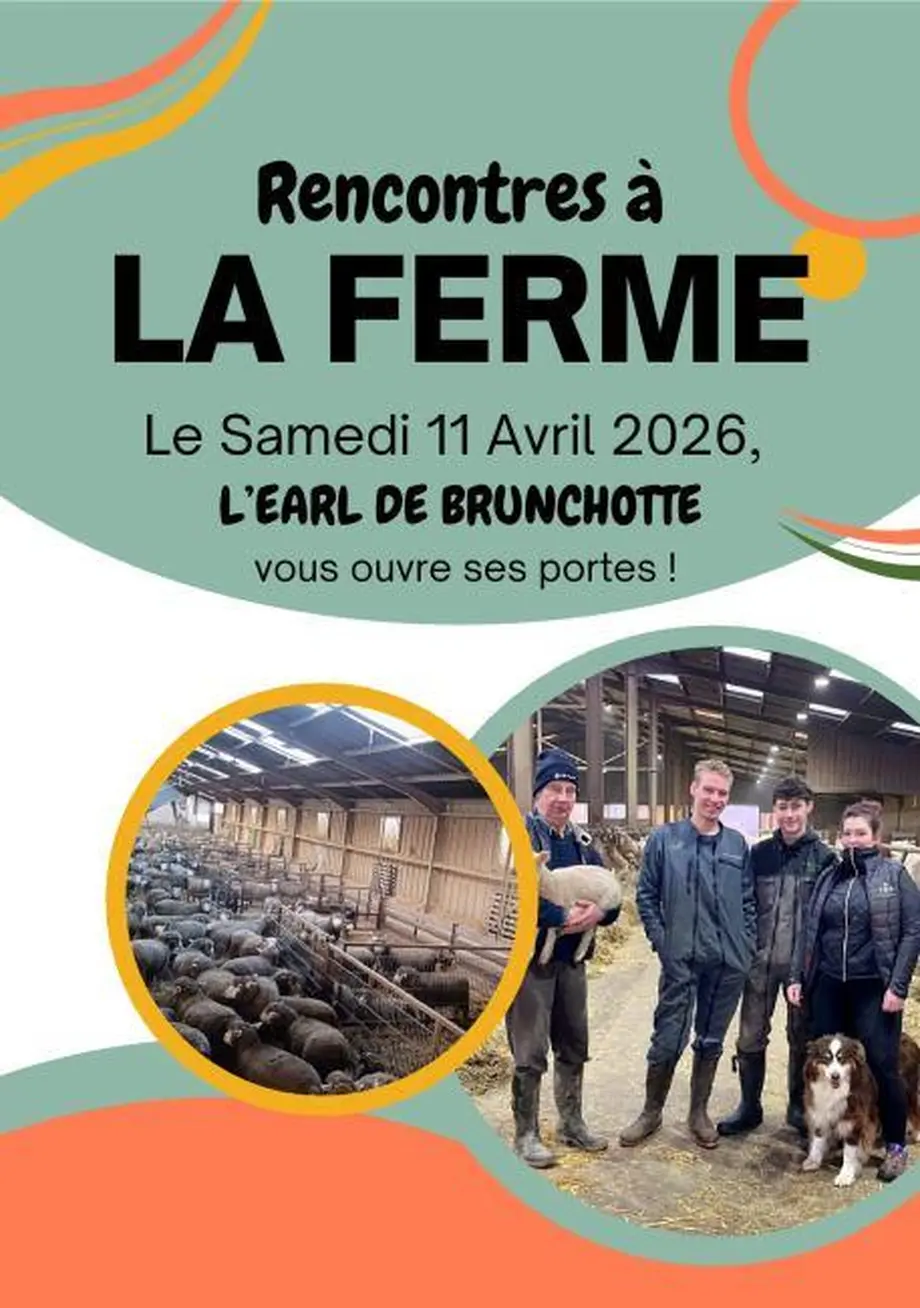 Rencontres à
LA FERME
Le Samedi 11 Avril 2026,
L'EARL DE BRUNCHOTTE
vous ouvre ses portes !